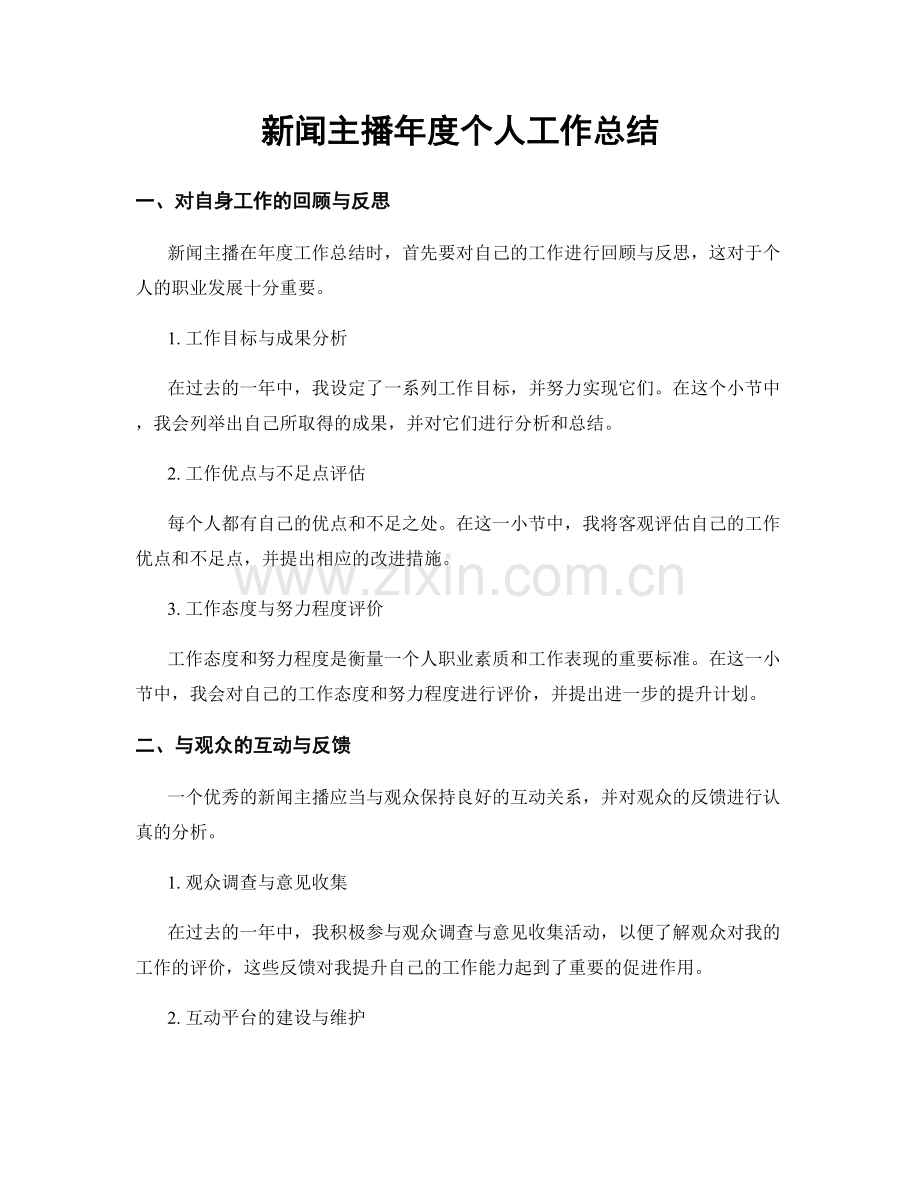 新闻主播年度个人工作总结

一、对自身工作的回顾与反思

新闻主播在年度工作总结时，首先要对自己的工作进行回顾与反思，这对于个人的职业发展十分重要。

1. 工作目标与成果分析

在过去的一年中，我设定了一系列工作目标，并努力实现它们。在这个小节中，我会列举出自己所取得的成果，并对它们进行分析和总结。

2. 工作优点与不足点评估

每个人都有自己的优点和不足之处。在这一小节中，我将客观评估自己的工作优点和不足点，并提出相应的改进措施。

www.zixin.com.cn

3. 工作态度与努力程度评价

工作态度和努力程度是衡量一个人职业素质和工作表现的重要标准。在这一小节中，我会对自己的工作态度和努力程度进行评价，并提出进一步的提升计划。

二、与观众的互动与反馈

一个优秀的新闻主播应当与观众保持良好的互动关系，并对观众的反馈进行认真的分析。

1. 观众调查与意见收集

在过去的一年中，我积极参与观众调查与意见收集活动，以便了解观众对我的工作的评价，这些反馈对我提升自己的工作能力起到了重要的促进作用。

2. 互动平台的建设与维护